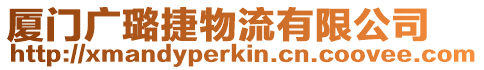 厦门广璐捷物流有限公司
http://xmandyperkin.cn.coovee.com